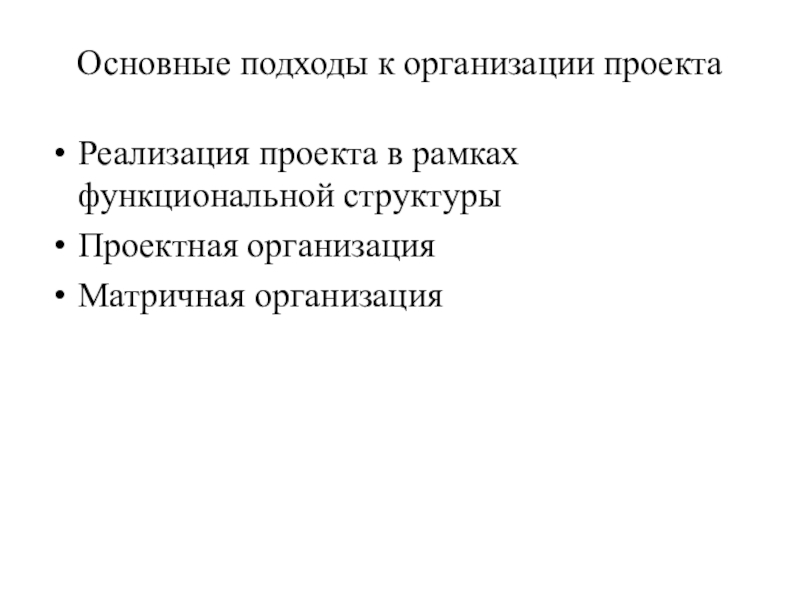 Основные подходы к организации проекта

• Реализация проекта в рамках функциональной структуры
• Проектная организация
• Матричная организация